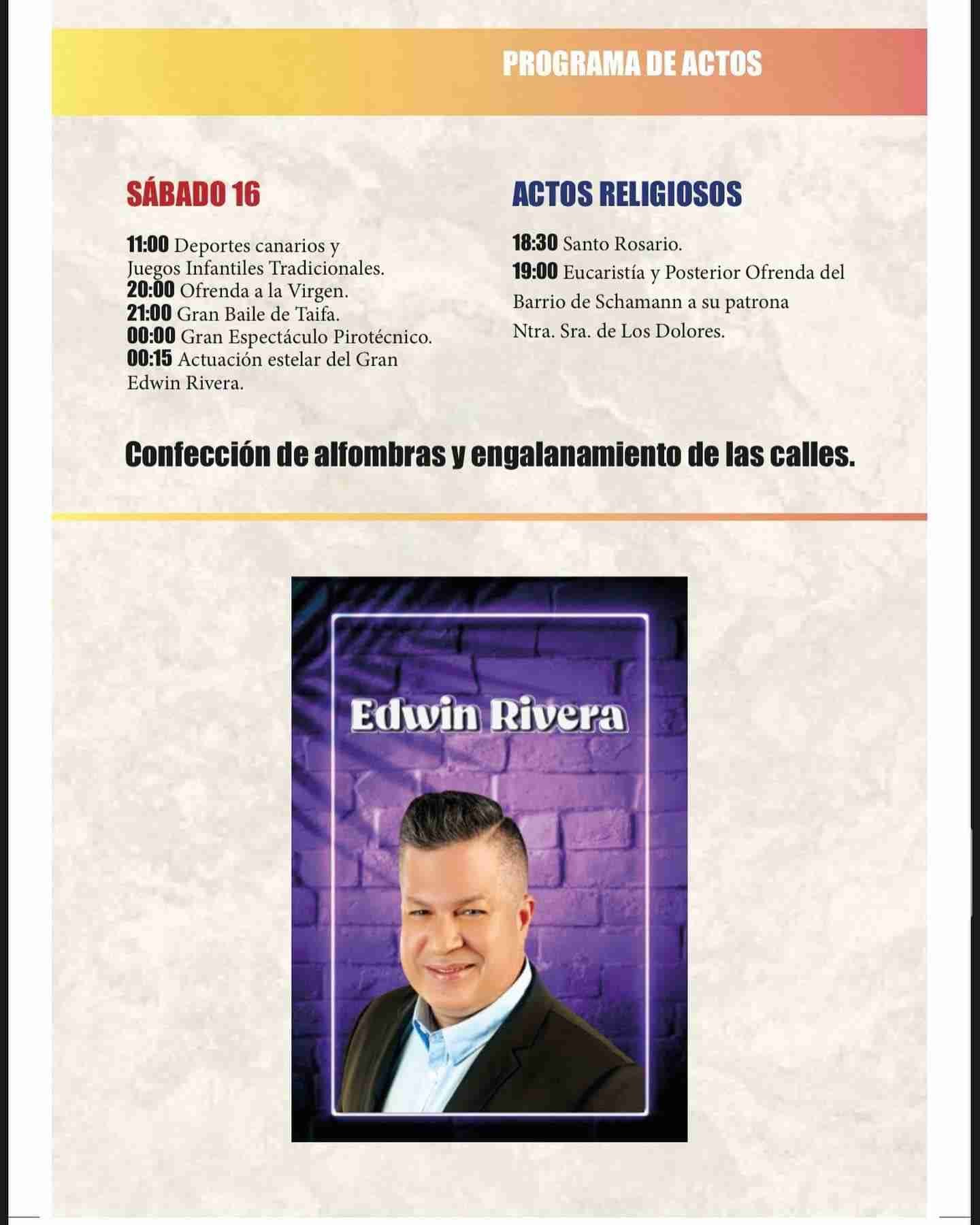 PROGRAMA DE ACTOS

SÁBADO 16

11:00 Deportes canarios y Juegos Infantiles Tradicionales.
20:00 Ofrenda a la Virgen.
21:00 Gran Baile de Taifa.
00:00 Gran Espectáculo Pirotécnico.
00:15 Actuación estelar del Gran Edwin Rivera.

ACTOS RELIGIOSOS

18:30 Santo Rosario.
19:00 Eucaristía y Posterior Ofrenda del Barrio de Schamann a su patrona Ntra. Sra. de Los Dolores.

Confección de alfombras y engalanamiento de las calles.

Edwin Rivera